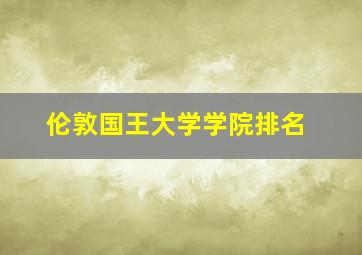 伦敦国王大学学院排名